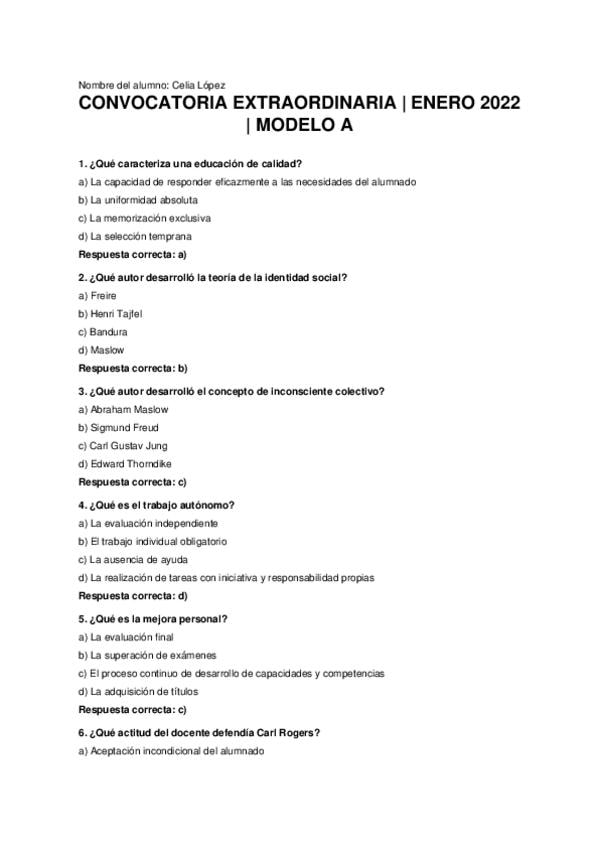 Nombre del alumno: Celia López

CONVOCATORIA EXTRAORDINARIA | ENERO 2022 | MODELO A

1. ¿Qué caracteriza una educación de calidad?
a) La capacidad de responder eficazmente a las necesidades del alumnado
b) La uniformidad absoluta
c) La memorización exclusiva
d) La selección temprana
Respuesta correcta: a)

2. ¿Qué autor desarrolló la teoría de la identidad social?
a) Freire
b) Henri Tajfel
c) Bandura
d) Maslow
Respuesta correcta: b)

3. ¿Qué autor desarrolló el concepto de inconsciente colectivo?
a) Abraham Maslow
b) Sigmund Freud
c) Carl Gustav Jung
d) Edward Thorndike
Respuesta correcta: c)

4. ¿Qué es el trabajo autónomo?
a) La evaluación independiente
b) El trabajo individual obligatorio
c) La ausencia de ayuda
d) La realización de tareas con iniciativa y responsabilidad propias
Respuesta correcta: d)

5. ¿Qué es la mejora personal?
a) La evaluación final
b) La superación de exámenes
c) El proceso continuo de desarrollo de capacidades y competencias
d) La adquisición de títulos
Respuesta correcta: c)

6. ¿Qué actitud del docente defendía Carl Rogers?
a) Aceptación incondicional del alumnado